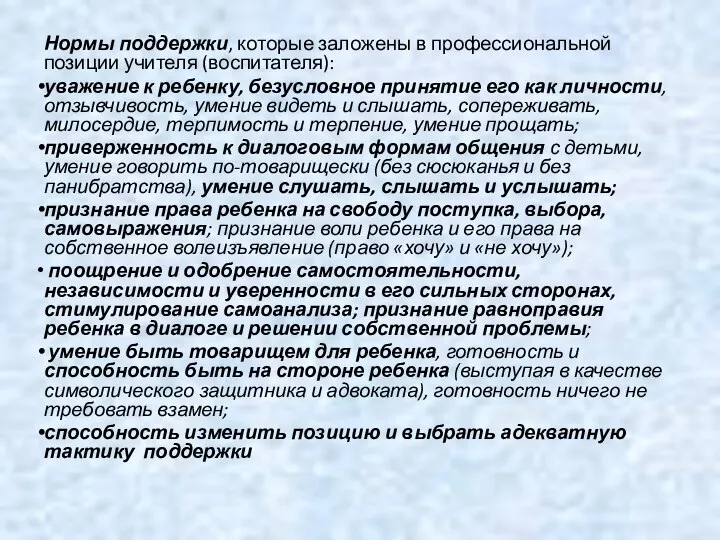 Нормы поддержки, которые заложены в профессиональной позиции учителя (воспитателя):

•уважение к ребенку, безусловное принятие его как личности, отзывчивость, умение видеть и слышать, сопереживать, милосердие, терпимость и терпение, умение прощать;

•приверженность к диалоговым формам общения с детьми, умение говорить по-товарищески (без сюсюканья и без панибратства), умение слушать, слышать и услышать;

•признание права ребенка на свободу поступка, выбора, самовыражения; признание воли ребенка и его права на собственное волеизъявление (право «хочу» и «не хочу»);

• поощрение и одобрение самостоятельности, независимости и уверенности в его сильных сторонах, стимулирование самоанализа; признание равноправия ребенка в диалоге и решении собственной проблемы;

• умение быть товарищем для ребенка, готовность и способность быть на стороне ребенка (выступая в качестве символического защитника и адвоката), готовность ничего не требовать взамен;

•способность изменить позицию и выбрать адекватную тактику поддержки